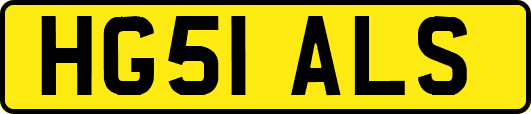 HG51 ALS